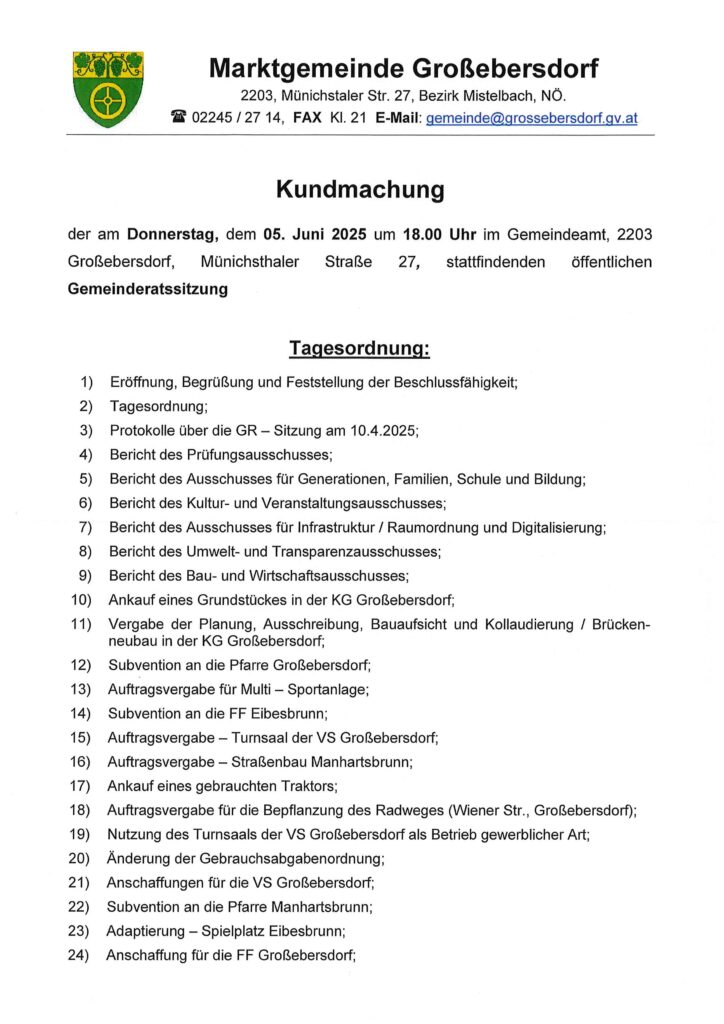 Marktgemeinde Großebersdorf

2203, Münichstaler Str. 27, Bezirk Mistelbach, NÖ.

☎ 02245 / 27 14, FAX Kl. 21 E-Mail: gemeinde@grossebersdorf.gv.at

Kundmachung

der am Donnerstag, dem 05. Juni 2025 um 18.00 Uhr im Gemeindeamt, 2203 Großebersdorf, Münichsthaler Straße 27, stattfindenden öffentlichen Gemeinderatssitzung

Tagesordnung:

1) Eröffnung, Begrüßung und Feststellung der Beschlussfähigkeit;
2) Tagesordnung;
3) Protokolle über die GR – Sitzung am 10.4.2025;
4) Bericht des Prüfungsausschusses;
5) Bericht des Ausschusses für Generationen, Familien, Schule und Bildung;
6) Bericht des Kultur- und Veranstaltungsausschusses;
7) Bericht des Ausschusses für Infrastruktur / Raumordnung und Digitalisierung;
8) Bericht des Umwelt- und Transparenzausschusses;
9) Bericht des Bau- und Wirtschaftsausschusses;
10) Ankauf eines Grundstückes in der KG Großebersdorf;
11) Vergabe der Planung, Ausschreibung, Bauaufsicht und Kollaudierung / Brückenneubau in der KG Großebersdorf;
12) Subvention an die Pfarre Großebersdorf;
13) Auftragsvergabe für Multi – Sportanlage;
14) Subvention an die FF Eibesbrunn;
15) Auftragsvergabe – Turnsaal der VS Großebersdorf;
16) Auftragsvergabe – Straßenbau Manhartsbrunn;
17) Ankauf eines gebrauchten Traktors;
18) Auftragsvergabe für die Bepflanzung des Radweges (Wiener Str., Großebersdorf);
19) Nutzung des Turnsaals der VS Großebersdorf als Betrieb gewerblicher Art;
20) Änderung der Gebrauchsabgabenordnung;
21) Anschaffungen für die VS Großebersdorf;
22) Subvention an die Pfarre Manhartsbrunn;
23) Adaptierung – Spielplatz Eibesbrunn;
24) Anschaffung für die FF Großebersdorf;